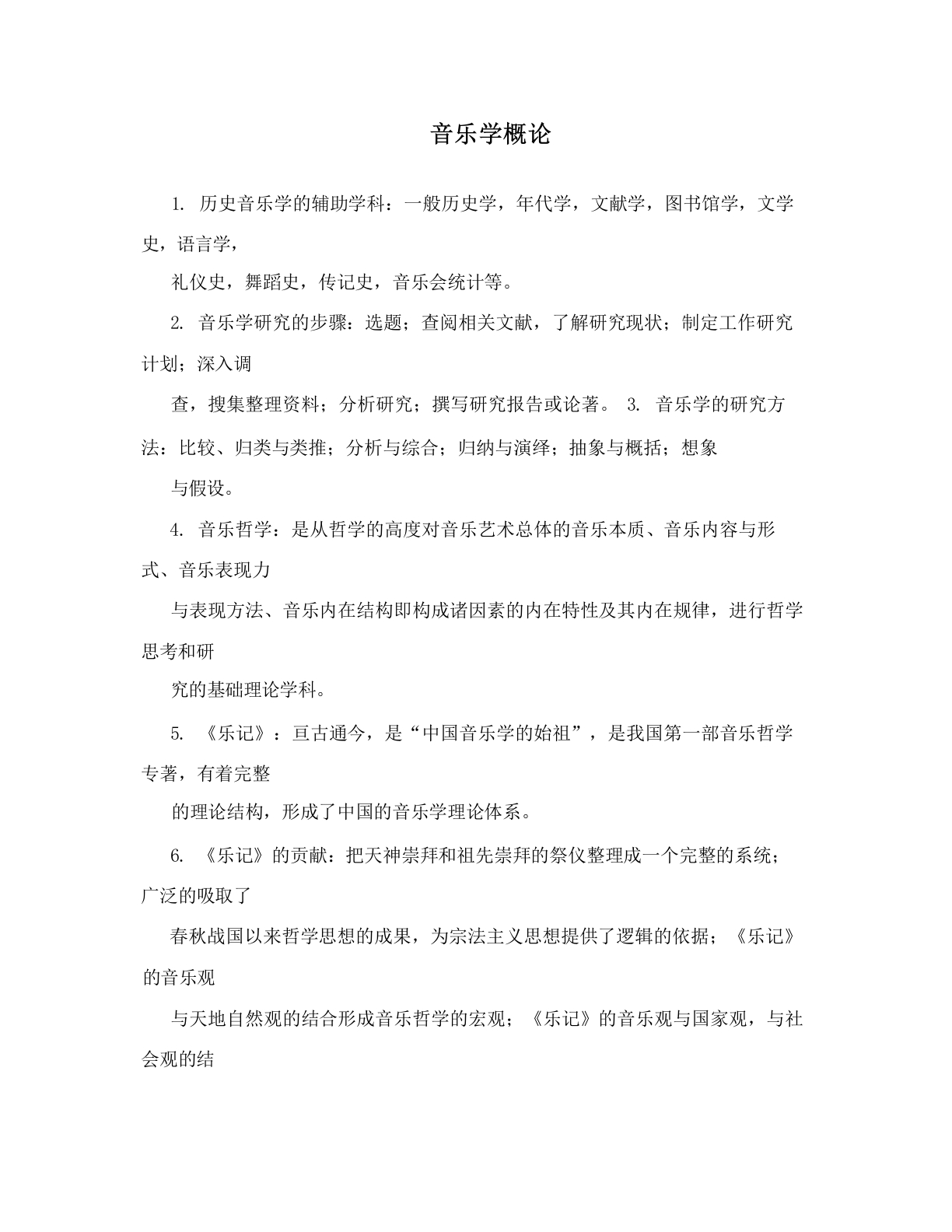 音乐学概论

1. 历史音乐学的辅助学科：一般历史学，年代学，文献学，图书馆学，文学史，语言学，

礼仪史，舞蹈史，传记史，音乐会统计等。

2. 音乐学研究的步骤：选题；查阅相关文献，了解研究现状；制定工作研究计划；深入调

查，搜集整理资料；分析研究；撰写研究报告或论著。 3. 音乐学的研究方法：比较、归类与类推；分析与综合；归纳与演绎；抽象与概括；想象

与假设。

4. 音乐哲学：是从哲学的高度对音乐艺术总体的音乐本质、音乐内容与形式、音乐表现力

与表现方法、音乐内在结构即构成诸因素的内在特性及其内在规律，进行哲学思考和研

究的基础理论学科。

5. 《乐记》：亘古通今，是“中国音乐学的始祖”，是我国第一部音乐哲学专著，有着完整

的理论结构，形成了中国的音乐学理论体系。

6. 《乐记》的贡献：把天神崇拜和祖先崇拜的祭仪整理成一个完整的系统；广泛的吸取了

春秋战国以来哲学思想的成果，为宗法主义思想提供了逻辑的依据；《乐记》的音乐观

与天地自然观的结合形成音乐哲学的宏观；《乐记》的音乐观与国家观，与社会观的结